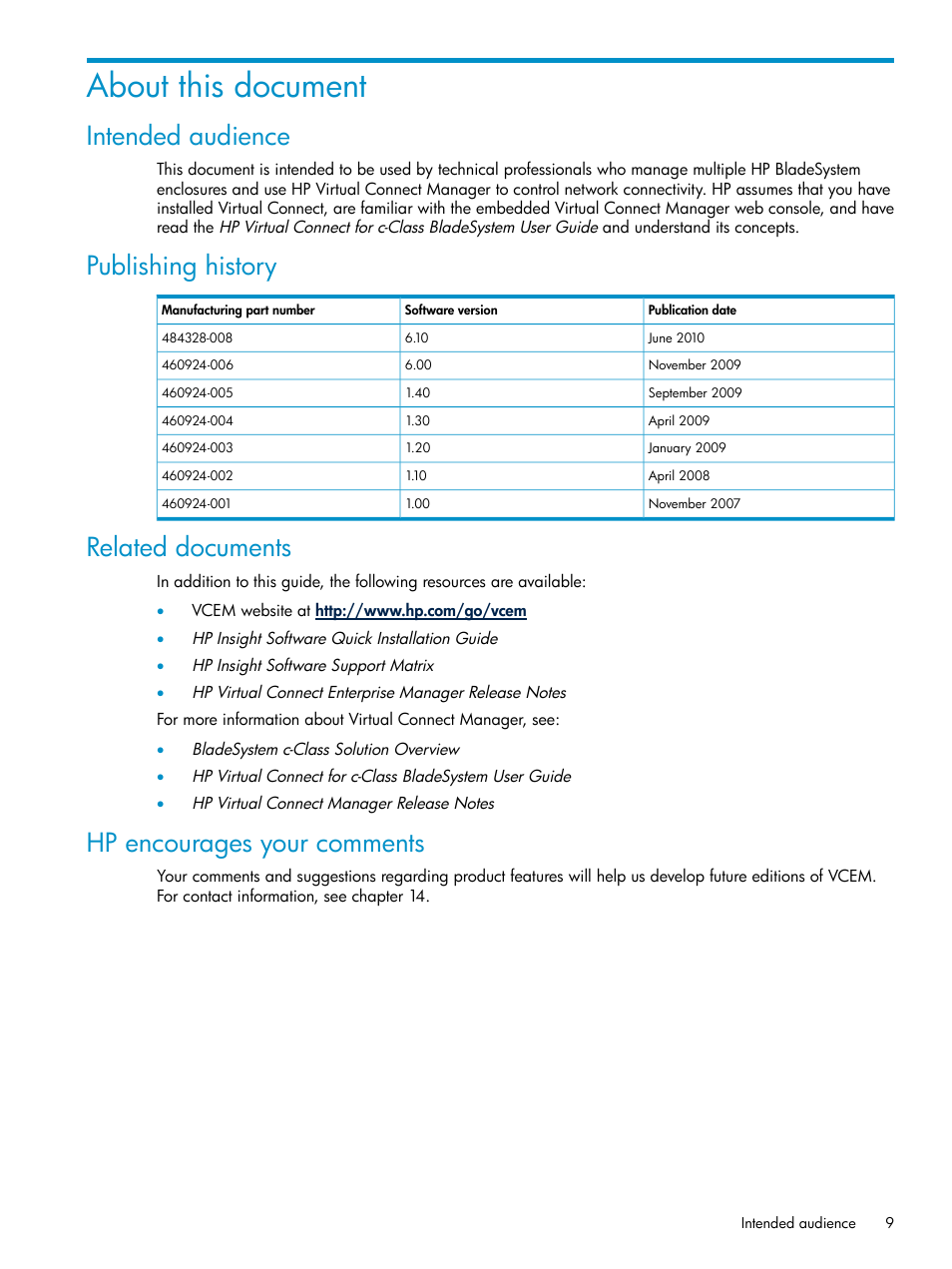 About this document

Intended audience

This document is intended to be used by technical professionals who manage multiple HP BladeSystem enclosures and use HP Virtual Connect Manager to control network connectivity. HP assumes that you have installed Virtual Connect, are familiar with the embedded Virtual Connect Manager web console, and have read the HP Virtual Connect for c-Class BladeSystem User Guide and understand its concepts.

Publishing history

| Manufacturing part number | Software version | Publication date |
|---|---|---|
| 484328-008 | 6.10 | June 2010 |
| 460924-006 | 6.00 | November 2009 |
| 460924-005 | 1.40 | September 2009 |
| 460924-004 | 1.30 | April 2009 |
| 460924-003 | 1.20 | January 2009 |
| 460924-002 | 1.10 | April 2008 |
| 460924-001 | 1.00 | November 2007 |

Related documents

In addition to this guide, the following resources are available:

• VCEM website at http://www.hp.com/go/vcem
• HP Insight Software Quick Installation Guide
• HP Insight Software Support Matrix
• HP Virtual Connect Enterprise Manager Release Notes

For more information about Virtual Connect Manager, see:

• BladeSystem c-Class Solution Overview
• HP Virtual Connect for c-Class BladeSystem User Guide
• HP Virtual Connect Manager Release Notes

HP encourages your comments

Your comments and suggestions regarding product features will help us develop future editions of VCEM. For contact information, see chapter 14.

Intended audience 9